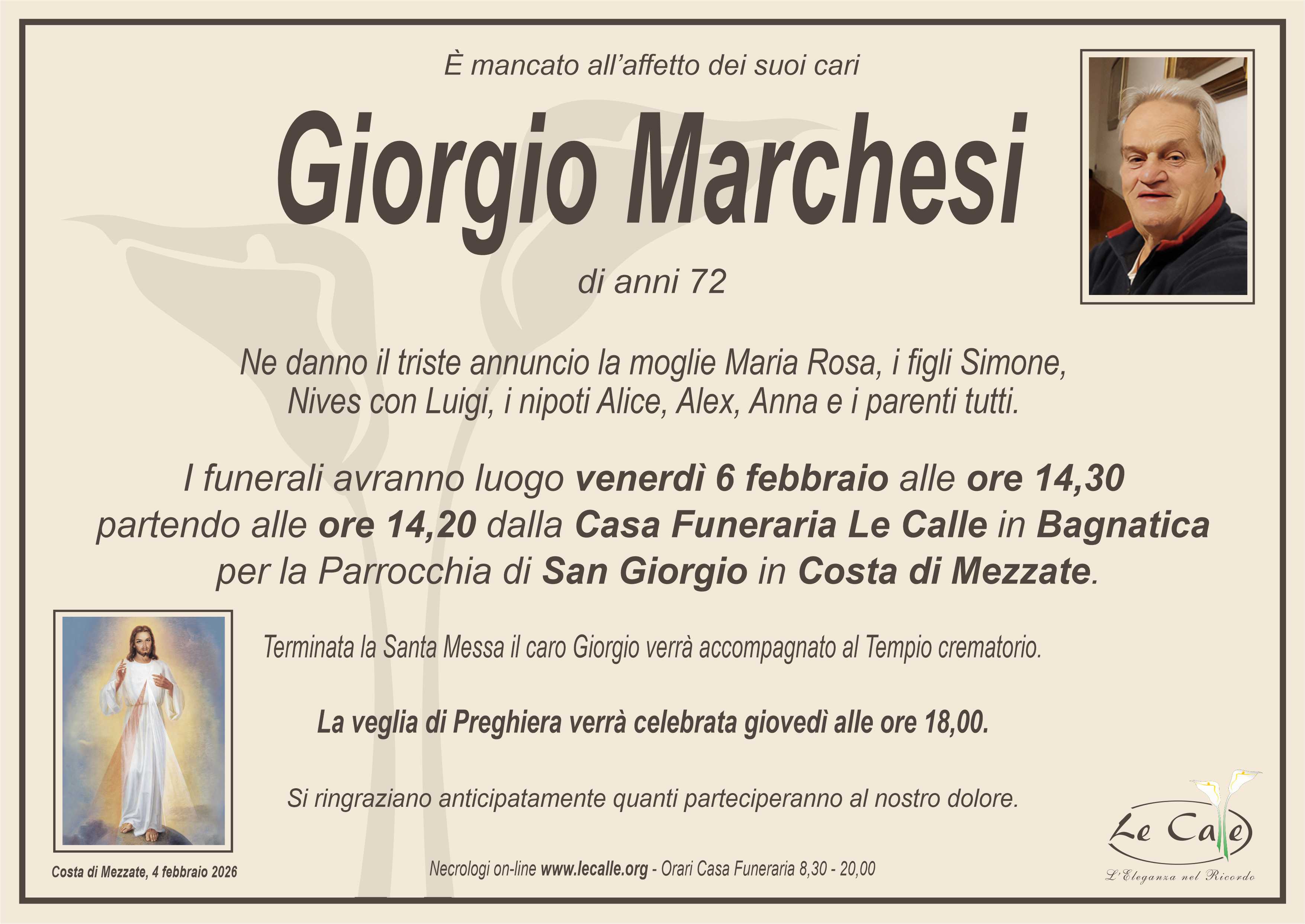 È mancato all'affetto dei suoi cari

Giorgio Marchesi

di anni 72

Ne danno il triste annuncio la moglie Maria Rosa, i figli Simone, Nives con Luigi, i nipoti Alice, Alex, Anna e i parenti tutti.

I funerali avranno luogo venerdì 6 febbraio alle ore 14,30 partendo alle ore 14,20 dalla Casa Funeraria Le Calle in Bagnatica per la Parrocchia di San Giorgio in Costa di Mezzate.

Terminata la Santa Messa il caro Giorgio verrà accompagnato al Tempio crematorio.

La veglia di Preghiera verrà celebrata giovedì alle ore 18,00.

Si ringraziano anticipatamente quanti parteciperanno al nostro dolore.

Costa di Mezzate, 4 febbraio 2026

Necrologi on-line www.lecalle.org - Orari Casa Funeraria 8,30 - 20,00

Le Calle
L'Eleganza nel Ricordo